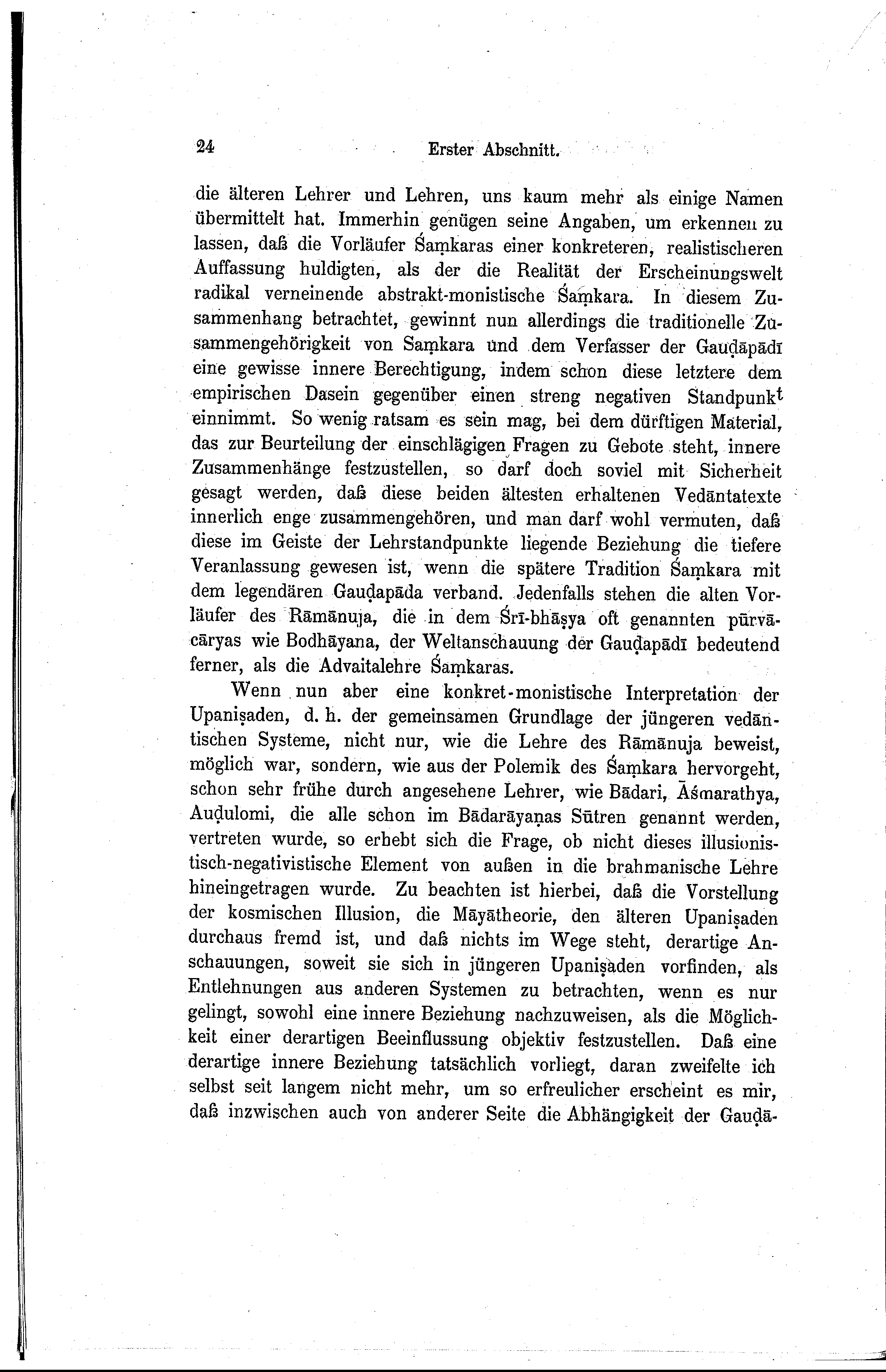 24 Erster Abschnitt.

die älteren Lehrer und Lehren, uns kaum mehr als einige Namen übermittelt hat. Immerhin genügen seine Angaben, um erkennen zu lassen, daß die Vorläufer Śaṃkaras einer konkreteren, realistischeren Auffassung huldigten, als der die Realität der Erscheinungswelt radikal verneinende abstrakt-monistische Śaṃkara. In diesem Zusammenhang betrachtet, gewinnt nun allerdings die traditionelle Zusammengehörigkeit von Saṃkara und dem Verfasser der Gauḍāpādī eine gewisse innere Berechtigung, indem schon diese letztere dem empirischen Dasein gegenüber einen streng negativen Standpunkt einnimmt. So wenig ratsam es sein mag, bei dem dürftigen Material, das zur Beurteilung der einschlägigen Fragen zu Gebote steht, innere Zusammenhänge festzustellen, so darf doch soviel mit Sicherheit gesagt werden, daß diese beiden ältesten erhaltenen Vedāntatexte innerlich enge zusammengehören, und man darf wohl vermuten, daß diese im Geiste der Lehrstandpunkte liegende Beziehung die tiefere Veranlassung gewesen ist, wenn die spätere Tradition Śaṃkara mit dem legendären Gauḍapāda verband. Jedenfalls stehen die alten Vorläufer des Rāmānuja, die in dem Śrī-bhāṣya oft genannten pūrvācāryas wie Bodhāyana, der Weltanschauung der Gauḍapādī bedeutend ferner, als die Advaitalehre Śaṃkaras.

Wenn nun aber eine konkret-monistische Interpretation der Upaniṣaden, d. h. der gemeinsamen Grundlage der jüngeren vedāntischen Systeme, nicht nur, wie die Lehre des Rāmānuja beweist, möglich war, sondern, wie aus der Polemik des Śaṃkara hervorgeht, schon sehr frühe durch angesehene Lehrer, wie Bādari, Āśmarathya, Auḍulomi, die alle schon im Bādarāyaṇas Sūtren genannt werden, vertreten wurde, so erhebt sich die Frage, ob nicht dieses illusionistisch-negativistische Element von außen in die brahmanische Lehre hineingetragen wurde. Zu beachten ist hierbei, daß die Vorstellung der kosmischen Illusion, die Māyātheorie, den älteren Upaniṣaden durchaus fremd ist, und daß nichts im Wege steht, derartige Anschauungen, soweit sie sich in jüngeren Upaniṣaden vorfinden, als Entlehnungen aus anderen Systemen zu betrachten, wenn es nur gelingt, sowohl eine innere Beziehung nachzuweisen, als die Möglichkeit einer derartigen Beeinflussung objektiv festzustellen. Daß eine derartige innere Beziehung tatsächlich vorliegt, daran zweifelte ich selbst seit langem nicht mehr, um so erfreulicher erscheint es mir, daß inzwischen auch von anderer Seite die Abhängigkeit der Gauḍā-